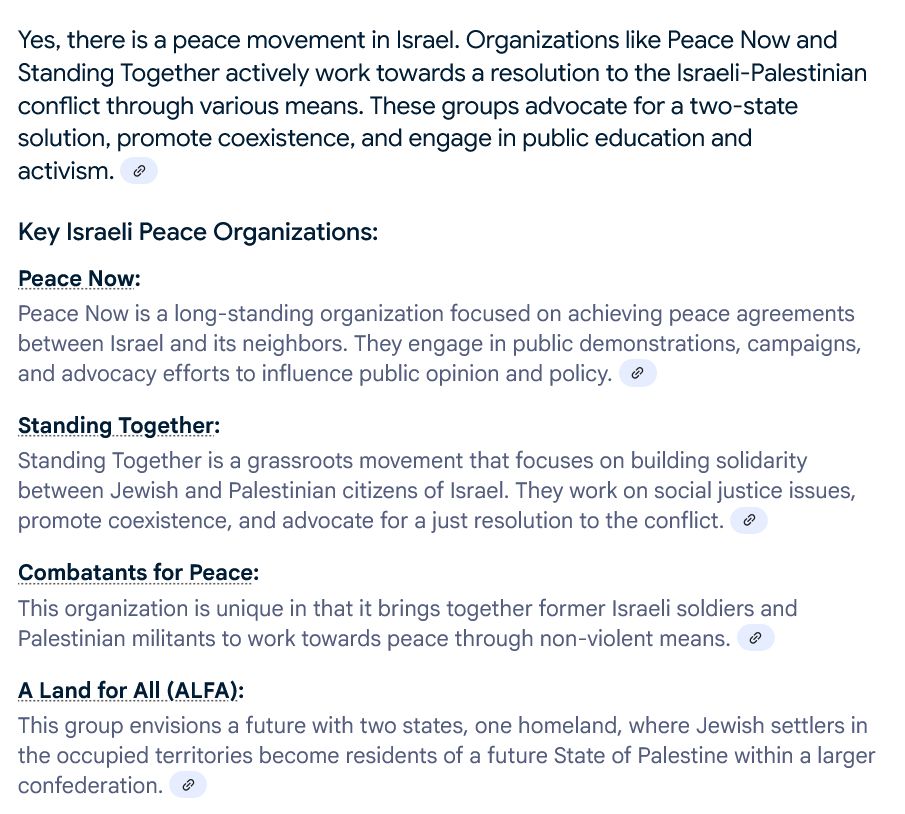 Yes, there is a peace movement in Israel. Organizations like Peace Now and Standing Together actively work towards a resolution to the Israeli-Palestinian conflict through various means. These groups advocate for a two-state solution, promote coexistence, and engage in public education and activism.

Key Israeli Peace Organizations:

Peace Now:
Peace Now is a long-standing organization focused on achieving peace agreements between Israel and its neighbors. They engage in public demonstrations, campaigns, and advocacy efforts to influence public opinion and policy.

Standing Together:
Standing Together is a grassroots movement that focuses on building solidarity between Jewish and Palestinian citizens of Israel. They work on social justice issues, promote coexistence, and advocate for a just resolution to the conflict.

Combatants for Peace:
This organization is unique in that it brings together former Israeli soldiers and Palestinian militants to work towards peace through non-violent means.

A Land for All (ALFA):
This group envisions a future with two states, one homeland, where Jewish settlers in the occupied territories become residents of a future State of Palestine within a larger confederation.